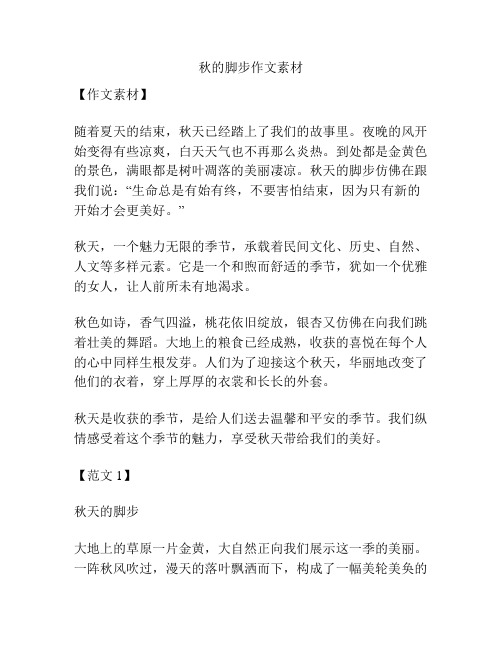 秋的脚步作文素材

【作文素材】

随着夏天的结束，秋天已经踏上了我们的故事里。夜晚的风开始变得有些凉爽，白天天气也不再那么炎热。到处都是金黄色的景色，满眼都是树叶凋落的美丽凄凉。秋天的脚步仿佛在跟我们说：“生命总是有始有终，不要害怕结束，因为只有新的开始才会更美好。”

秋天，一个魅力无限的季节，承载着民间文化、历史、自然、人文等多样元素。它是一个和煦而舒适的季节，犹如一个优雅的女人，让人前所未有地渴求。

秋色如诗，香气四溢，桃花依旧绽放，银杏又仿佛在向我们跳着壮美的舞蹈。大地上的粮食已经成熟，收获的喜悦在每个人的心中同样生根发芽。人们为了迎接这个秋天，华丽地改变了他们的衣着，穿上厚厚的衣裳和长长的外套。

秋天是收获的季节，是给人们送去温馨和平安的季节。我们纵情感受着这个季节的魅力，享受秋天带给我们的美好。

【范文 1】

秋天的脚步

大地上的草原一片金黄，大自然正向我们展示这一季的美丽。一阵秋风吹过，漫天的落叶飘洒而下，构成了一幅美轮美奂的